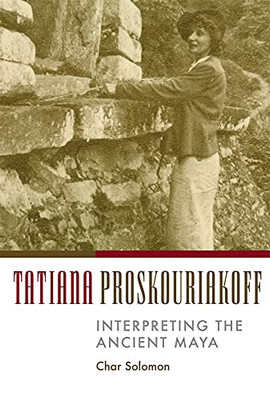 TATIANA PROSKOURIAKOFF

INTERPRETING THE ANCIENT MAYA

Char Solomon